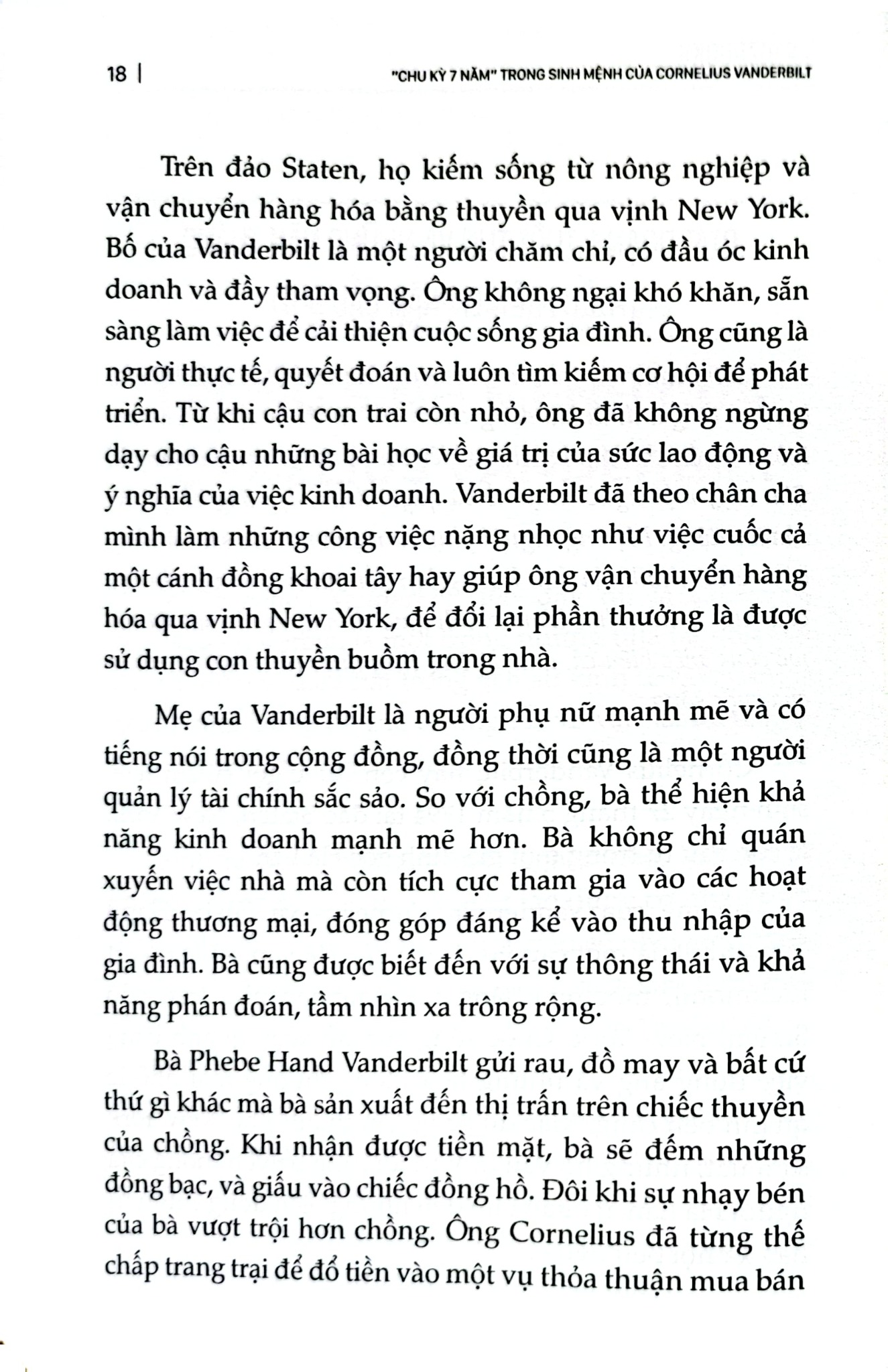 18 | "CHU KỲ 7 NĂM" TRONG SINH MỆNH CỦA CORNELIUS VANDERBILT

Trên đảo Staten, họ kiếm sống từ nông nghiệp và vận chuyển hàng hóa bằng thuyền qua vịnh New York. Bố của Vanderbilt là một người chăm chỉ, có đầu óc kinh doanh và đầy tham vọng. Ông không ngại khó khăn, sẵn sàng làm việc để cải thiện cuộc sống gia đình. Ông cũng là người thực tế, quyết đoán và luôn tìm kiếm cơ hội để phát triển. Từ khi cậu con trai còn nhỏ, ông đã không ngừng dạy cho cậu những bài học về giá trị của sức lao động và ý nghĩa của việc kinh doanh. Vanderbilt đã theo chân cha mình làm những công việc nặng nhọc như việc cuốc cả một cánh đồng khoai tây hay giúp ông vận chuyển hàng hóa qua vịnh New York, để đổi lại phần thưởng là được sử dụng con thuyền buồm trong nhà.

Mẹ của Vanderbilt là người phụ nữ mạnh mẽ và có tiếng nói trong cộng đồng, đồng thời cũng là một người quản lý tài chính sắc sảo. So với chồng, bà thể hiện khả năng kinh doanh mạnh mẽ hơn. Bà không chỉ quán xuyến việc nhà mà còn tích cực tham gia vào các hoạt động thương mại, đóng góp đáng kể vào thu nhập của gia đình. Bà cũng được biết đến với sự thông thái và khả năng phán đoán, tầm nhìn xa trông rộng.

Bà Phebe Hand Vanderbilt gửi rau, đồ may và bất cứ thứ gì khác mà bà sản xuất đến thị trấn trên chiếc thuyền của chồng. Khi nhận được tiền mặt, bà sẽ đếm những đồng bạc, và giấu vào chiếc đồng hồ. Đôi khi sự nhạy bén của bà vượt trội hơn chồng. Ông Cornelius đã từng thế chấp trang trại để đổ tiền vào một vụ thỏa thuận mua bán